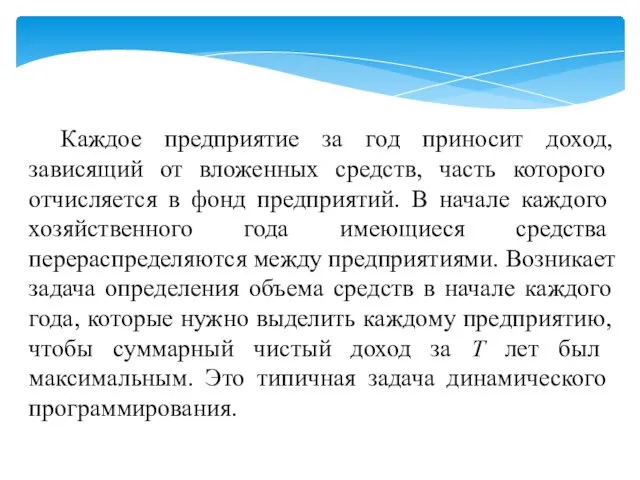 Каждое предприятие за год приносит доход, зависящий от вложенных средств, часть которого отчисляется в фонд предприятий. В начале каждого хозяйственного года имеющиеся средства перераспределяются между предприятиями. Возникает задача определения объема средств в начале каждого года, которые нужно выделить каждому предприятию, чтобы суммарный чистый доход за $T$ лет был максимальным. Это типичная задача динамического программирования.